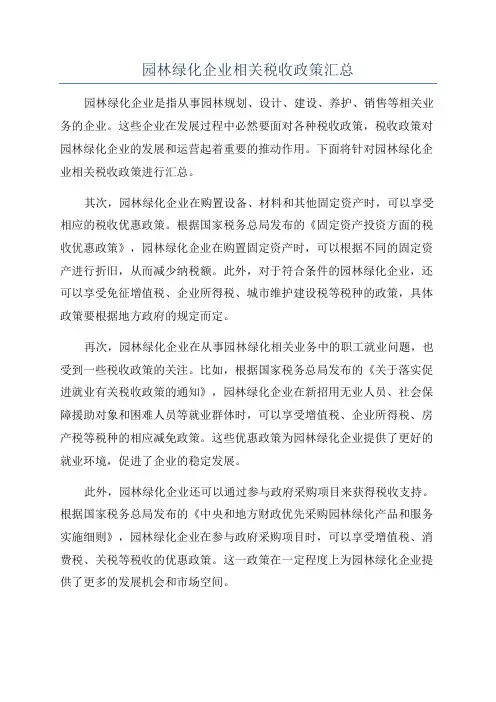 园林绿化企业相关税收政策汇总

园林绿化企业是指从事园林规划、设计、建设、养护、销售等相关业务的企业。这些企业在发展过程中必然要面对各种税收政策，税收政策对园林绿化企业的发展和运营起着重要的推动作用。下面将针对园林绿化企业相关税收政策进行汇总。

其次，园林绿化企业在购置设备、材料和其他固定资产时，可以享受相应的税收优惠政策。根据国家税务总局发布的《固定资产投资方面的税收优惠政策》，园林绿化企业在购置固定资产时，可以根据不同的固定资产进行折旧，从而减少纳税额。此外，对于符合条件的园林绿化企业，还可以享受免征增值税、企业所得税、城市维护建设税等税种的政策，具体政策要根据地方政府的规定而定。

再次，园林绿化企业在从事园林绿化相关业务中的职工就业问题，也受到一些税收政策的关注。比如，根据国家税务总局发布的《关于落实促进就业有关税收政策的通知》，园林绿化企业在新招用无业人员、社会保障援助对象和困难人员等就业群体时，可以享受增值税、企业所得税、房产税等税种的相应减免政策。这些优惠政策为园林绿化企业提供了更好的就业环境，促进了企业的稳定发展。

此外，园林绿化企业还可以通过参与政府采购项目来获得税收支持。根据国家税务总局发布的《中央和地方财政优先采购园林绿化产品和服务实施细则》，园林绿化企业在参与政府采购项目时，可以享受增值税、消费税、关税等税收的优惠政策。这一政策在一定程度上为园林绿化企业提供了更多的发展机会和市场空间。